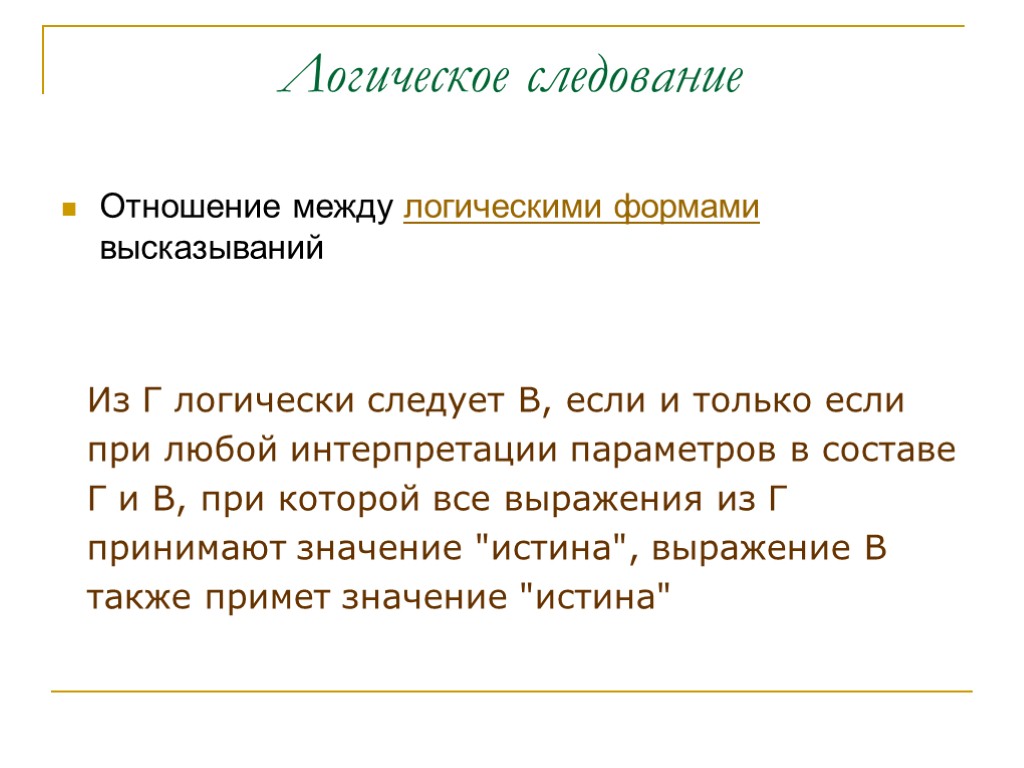 Логическое следование

Отношение между логическими формами высказываний

Из Г логически следует В, если и только если при любой интерпретации параметров в составе Г и В, при которой все выражения из Г принимают значение "истина", выражение В также примет значение "истина"